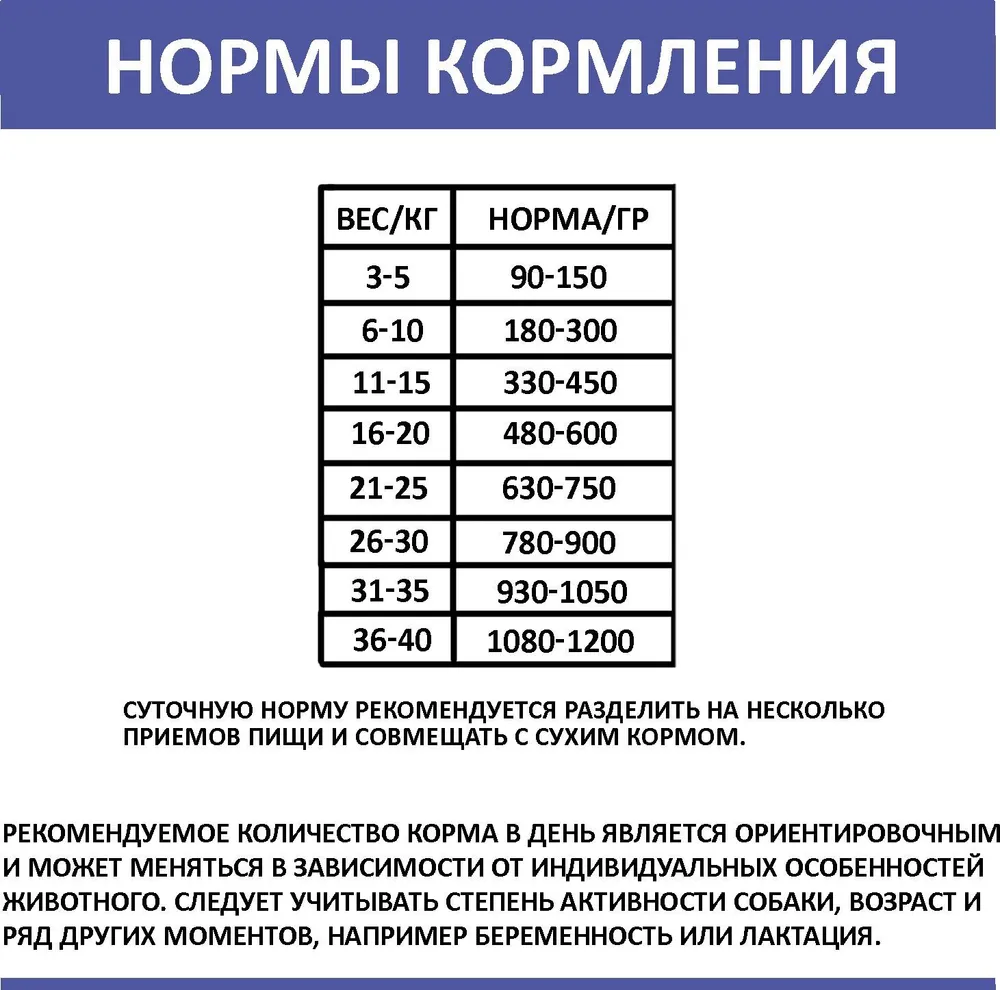 НОРМЫ КОРМЛЕНИЯ

| ВЕС/КГ | НОРМА/ГР |
|---|---|
| 3-5 | 90-150 |
| 6-10 | 180-300 |
| 11-15 | 330-450 |
| 16-20 | 480-600 |
| 21-25 | 630-750 |
| 26-30 | 780-900 |
| 31-35 | 930-1050 |
| 36-40 | 1080-1200 |

СУТОЧНУЮ НОРМУ РЕКОМЕНДУЕТСЯ РАЗДЕЛИТЬ НА НЕСКОЛЬКО ПРИЕМОВ ПИЩИ И СОВМЕЩАТЬ С СУХИМ КОРМОМ.

РЕКОМЕНДУЕМОЕ КОЛИЧЕСТВО КОРМА В ДЕНЬ ЯВЛЯЕТСЯ ОРИЕНТИРОВОЧНЫМ И МОЖЕТ МЕНЯТЬСЯ В ЗАВИСИМОСТИ ОТ ИНДИВИДУАЛЬНЫХ ОСОБЕННОСТЕЙ ЖИВОТНОГО. СЛЕДУЕТ УЧИТЫВАТЬ СТЕПЕНЬ АКТИВНОСТИ СОБАКИ, ВОЗРАСТ И РЯД ДРУГИХ МОМЕНТОВ, НАПРИМЕР БЕРЕМЕННОСТЬ ИЛИ ЛАКТАЦИЯ.